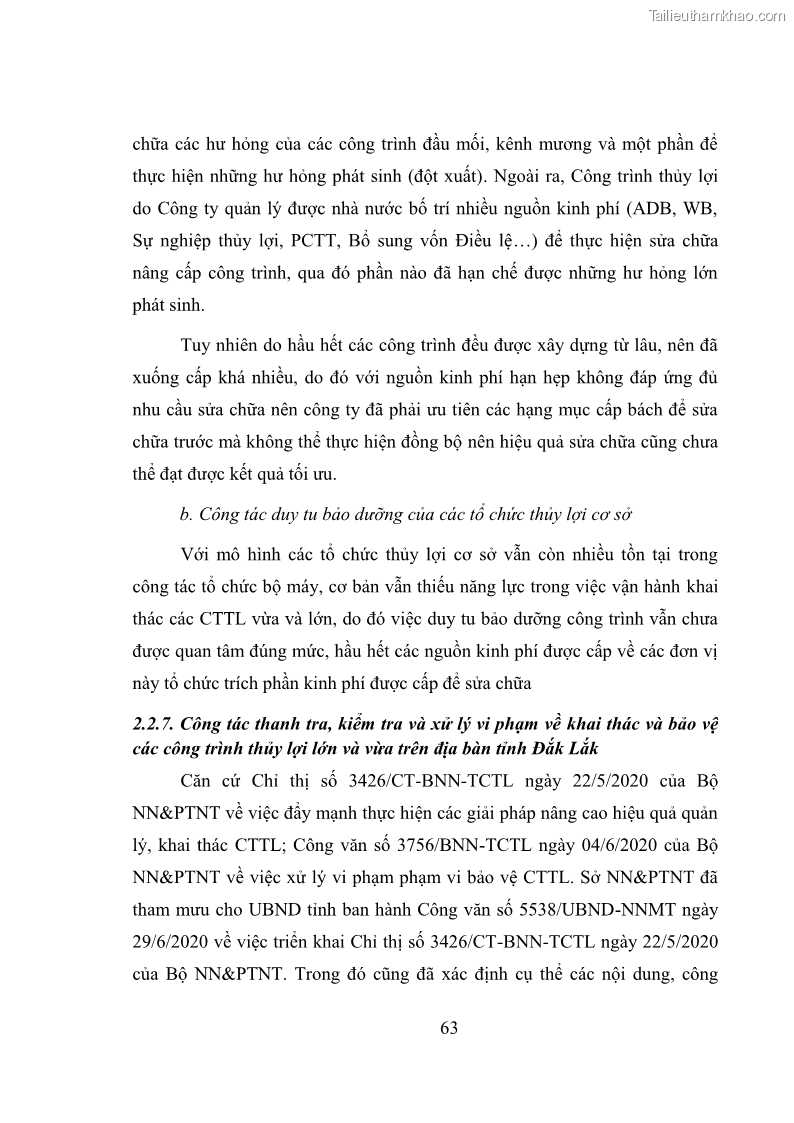 Tailieuthamkhao.com

chữa các hư hỏng của các công trình đầu mối, kênh mương và một phần để thực hiện những hư hỏng phát sinh (đột xuất). Ngoài ra, Công trình thủy lợi do Công ty quản lý được nhà nước bố trí nhiều nguồn kinh phí (ADB, WB, Sự nghiệp thủy lợi, PCTT, Bổ sung vốn Điều lệ…) để thực hiện sửa chữa nâng cấp công trình, qua đó phần nào đã hạn chế được những hư hỏng lớn phát sinh.

Tuy nhiên do hầu hết các công trình đều được xây dựng từ lâu, nên đã xuống cấp khá nhiều, do đó với nguồn kinh phí hạn hẹp không đáp ứng đủ nhu cầu sửa chữa nên công ty đã phải ưu tiên các hạng mục cấp bách để sửa chữa trước mà không thể thực hiện đồng bộ nên hiệu quả sửa chữa cũng chưa thể đạt được kết quả tối ưu.

b. Công tác duy tu bảo dưỡng của các tổ chức thủy lợi cơ sở

Với mô hình các tổ chức thủy lợi cơ sở vẫn còn nhiều tồn tại trong công tác tổ chức bộ máy, cơ bản vẫn thiếu năng lực trong việc vận hành khai thác các CTTL vừa và lớn, do đó việc duy tu bảo dưỡng công trình vẫn chưa được quan tâm đúng mức, hầu hết các nguồn kinh phí được cấp về các đơn vị này tổ chức trích phần kinh phí được cấp để sửa chữa

2.2.7. Công tác thanh tra, kiểm tra và xử lý vi phạm về khai thác và bảo vệ các công trình thủy lợi lớn và vừa trên địa bàn tỉnh Đắk Lắk

Căn cứ Chỉ thị số 3426/CT-BNN-TCTL ngày 22/5/2020 của Bộ NN&PTNT về việc đẩy mạnh thực hiện các giải pháp nâng cao hiệu quả quản lý, khai thác CTTL; Công văn số 3756/BNN-TCTL ngày 04/6/2020 của Bộ NN&PTNT về việc xử lý vi phạm phạm vi bảo vệ CTTL. Sở NN&PTNT đã tham mưu cho UBND tỉnh ban hành Công văn số 5538/UBND-NNMT ngày 29/6/2020 về việc triển khai Chỉ thị số 3426/CT-BNN-TCTL ngày 22/5/2020 của Bộ NN&PTNT. Trong đó cũng đã xác định cụ thể các nội dung, công

63